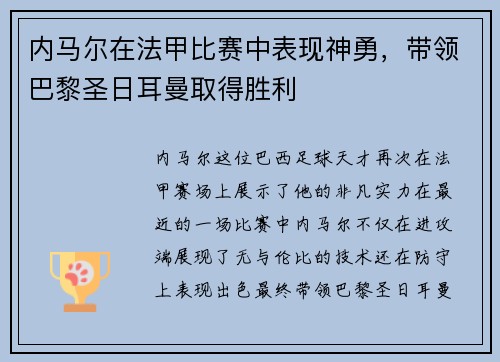 内马尔在法甲比赛中表现神勇，带领巴黎圣日耳曼取得胜利

内马尔这位巴西足球天才再次在法甲赛场上展示了他的非凡实力在最近的一场比赛中内马尔不仅在进攻端展现了无与伦比的技术还在防守上表现出色最终带领巴黎圣日耳曼